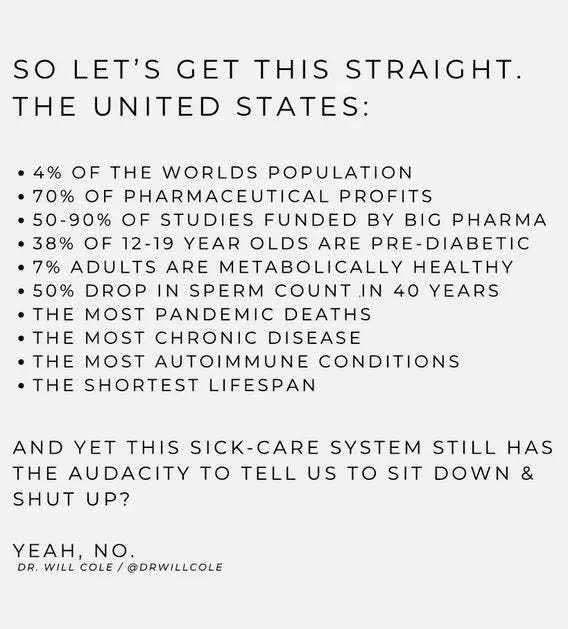 SO LET'S GET THIS STRAIGHT. THE UNITED STATES:

• 4% OF THE WORLDS POPULATION
• 70% OF PHARMACEUTICAL PROFITS
• 50-90% OF STUDIES FUNDED BY BIG PHARMA
• 38% OF 12-19 YEAR OLDS ARE PRE-DIABETIC
• 7% ADULTS ARE METABOLICALLY HEALTHY
• 50% DROP IN SPERM COUNT IN 40 YEARS
• THE MOST PANDEMIC DEATHS
• THE MOST CHRONIC DISEASE
• THE MOST AUTOIMMUNE CONDITIONS
• THE SHORTEST LIFESPAN

AND YET THIS SICK-CARE SYSTEM STILL HAS THE AUDACITY TO TELL US TO SIT DOWN & SHUT UP?

YEAH, NO.
DR. WILL COLE / @DRWILLCOLE